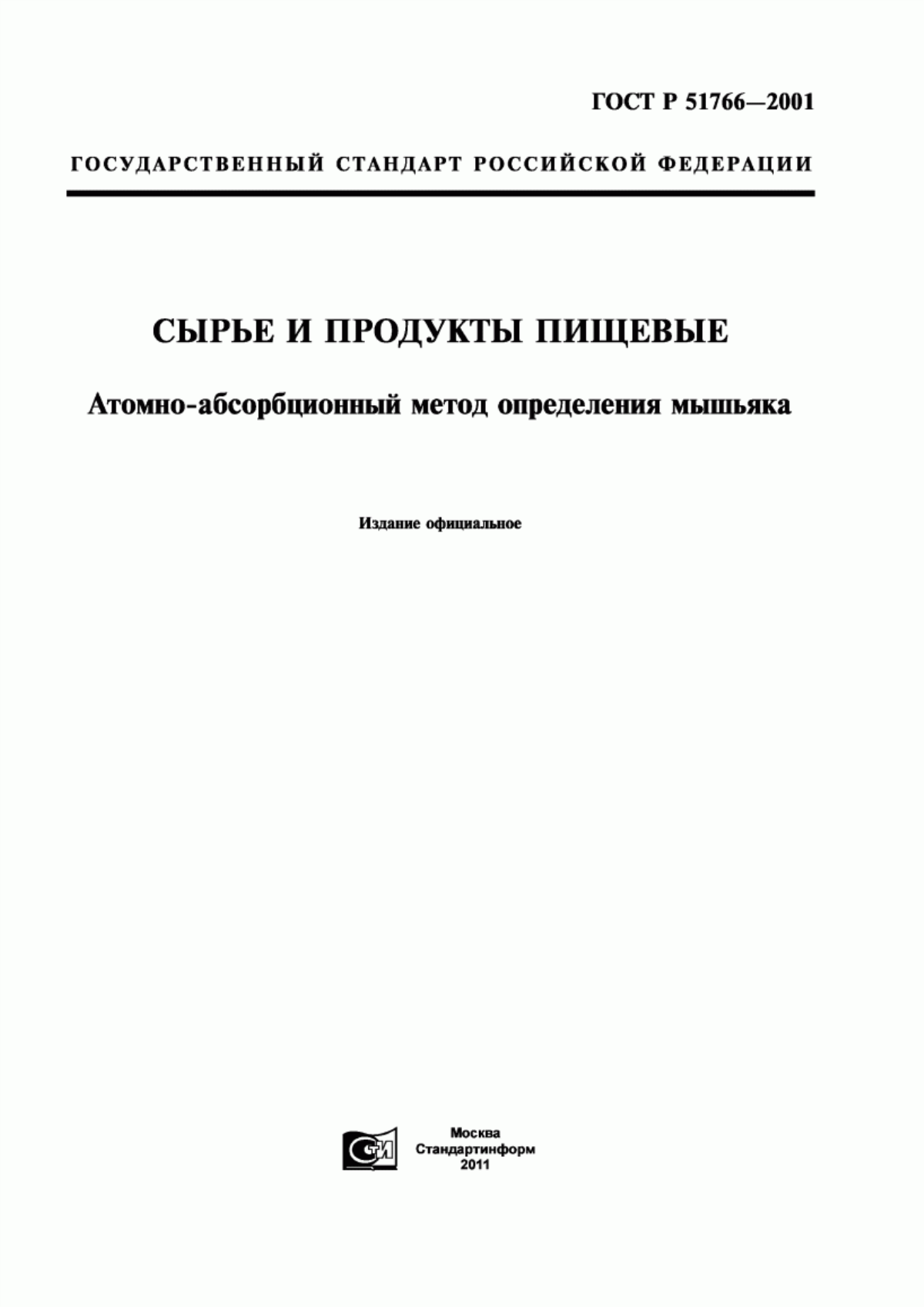 ГОСТ Р 51766—2001

ГОСУДАРСТВЕННЫЙ СТАНДАРТ РОССИЙСКОЙ ФЕДЕРАЦИИ

СЫРЬЕ И ПРОДУКТЫ ПИЩЕВЫЕ

Атомно-абсорбционный метод определения мышьяка

Издание официальное

СТИ

Москва
Стандартинформ
2011